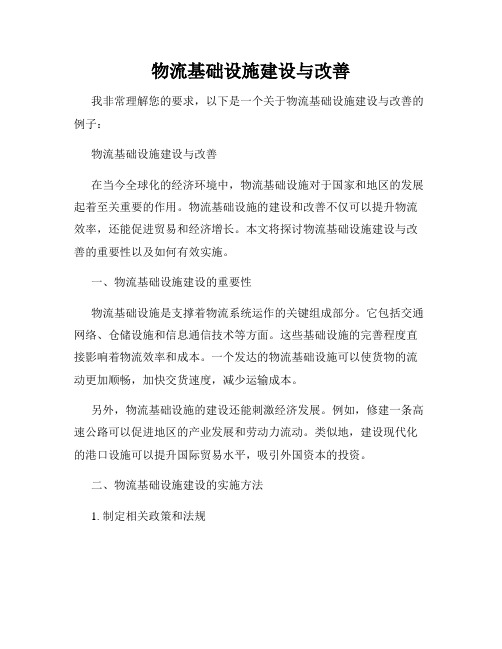 物流基础设施建设与改善

我非常理解您的要求，以下是一个关于物流基础设施建设与改善的例子：

物流基础设施建设与改善

在当今全球化的经济环境中，物流基础设施对于国家和地区的发展起着至关重要的作用。物流基础设施的建设和改善不仅可以提升物流效率，还能促进贸易和经济增长。本文将探讨物流基础设施建设与改善的重要性以及如何有效实施。

一、物流基础设施建设的重要性

物流基础设施是支撑着物流系统运作的关键组成部分。它包括交通网络、仓储设施和信息通信技术等方面。这些基础设施的完善程度直接影响着物流效率和成本。一个发达的物流基础设施可以使货物的流动更加顺畅，加快交货速度，减少运输成本。

另外，物流基础设施的建设还能刺激经济发展。例如，修建一条高速公路可以促进地区的产业发展和劳动力流动。类似地，建设现代化的港口设施可以提升国际贸易水平，吸引外国资本的投资。

二、物流基础设施建设的实施方法

1. 制定相关政策和法规